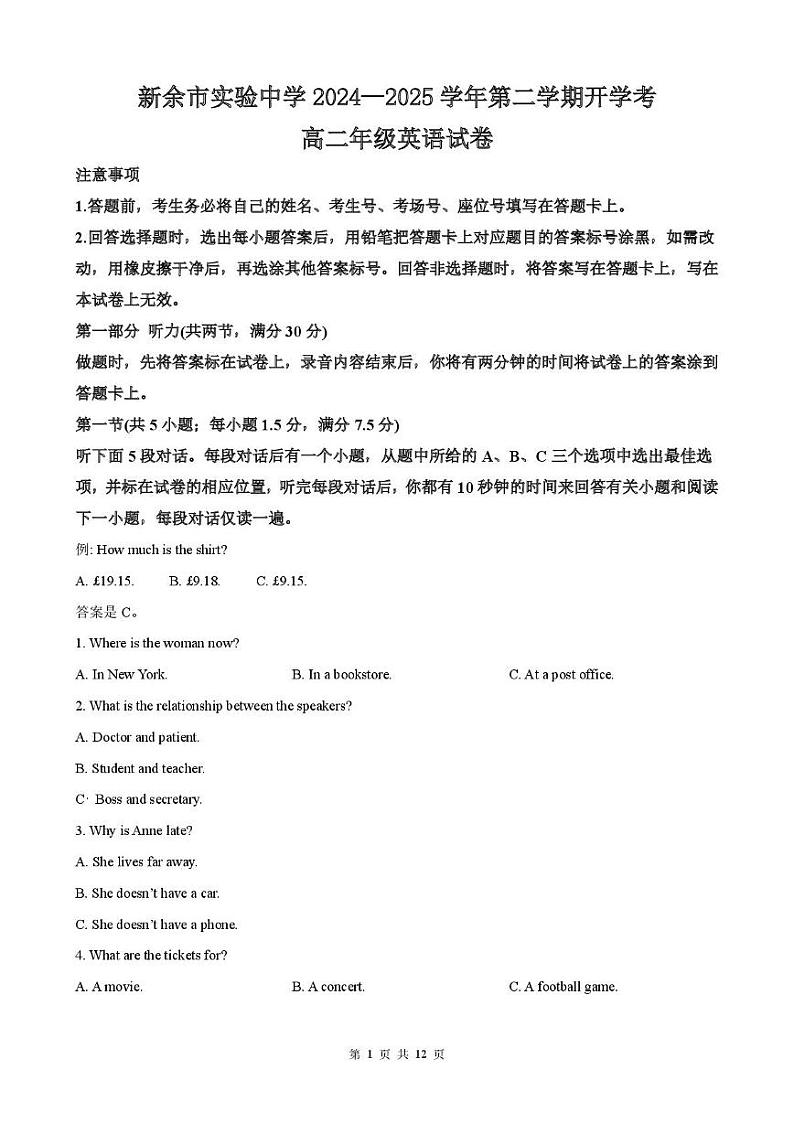 新余市实验中学 2024—2025 学年第二学期开学考
高二年级英语试卷

注意事项

1.答题前，考生务必将自己的姓名、考生号、考场号、座位号填写在答题卡上。

2.回答选择题时，选出每小题答案后，用铅笔把答题卡上对应题目的答案标号涂黑，如需改动，用橡皮擦干净后，再选涂其他答案标号。回答非选择题时，将答案写在答题卡上，写在本试卷上无效。

第一部分 听力(共两节，满分 30 分)

做题时，先将答案标在试卷上，录音内容结束后，你将有两分钟的时间将试卷上的答案涂到答题卡上。

第一节(共 5 小题；每小题 1.5 分，满分 7.5 分)

听下面 5 段对话。每段对话后有一个小题，从题中所给的 A、B、C 三个选项中选出最佳选项，并标在试卷的相应位置，听完每段对话后，你都有 10 秒钟的时间来回答有关小题和阅读下一小题，每段对话仅读一遍。

例: How much is the shirt?

A. £19.15. B. £9.18. C. £9.15.

答案是 C。

1. Where is the woman now?

A. In New York. B. In a bookstore. C. At a post office.

2. What is the relationship between the speakers?

A. Doctor and patient.

B. Student and teacher.

C· Boss and secretary.

3. Why is Anne late?

A. She lives far away.

B. She doesn't have a car.

C. She doesn't have a phone.

4. What are the tickets for?

A. A movie. B. A concert. C. A football game.

第 1 页 共 12 页